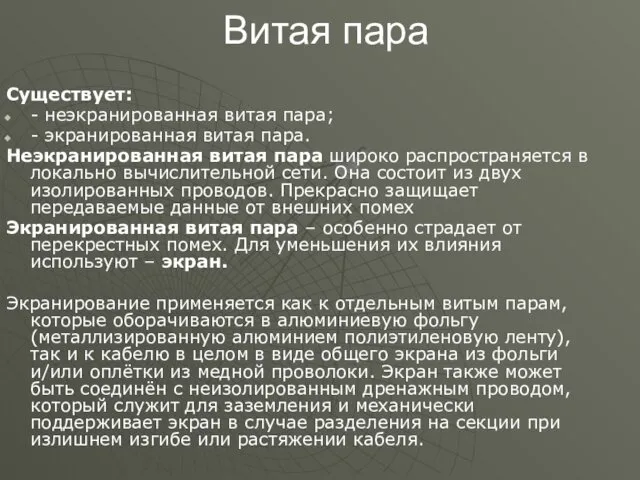 Витая пара

Существует:
- неэкранированная витая пара;
- экранированная витая пара.

Неэкранированная витая пара широко распространяется в локально вычислительной сети. Она состоит из двух изолированных проводов. Прекрасно защищает передаваемые данные от внешних помех

Экранированная витая пара – особенно страдает от перекрестных помех. Для уменьшения их влияния используют – экран.

Экранирование применяется как к отдельным витым парам, которые оборачиваются в алюминиевую фольгу (металлизированную алюминием полиэтиленовую ленту), так и к кабелю в целом в виде общего экрана из фольги и/или оплётки из медной проволоки. Экран также может быть соединён с неизолированным дренажным проводом, который служит для заземления и механически поддерживает экран в случае разделения на секции при излишнем изгибе или растяжении кабеля.